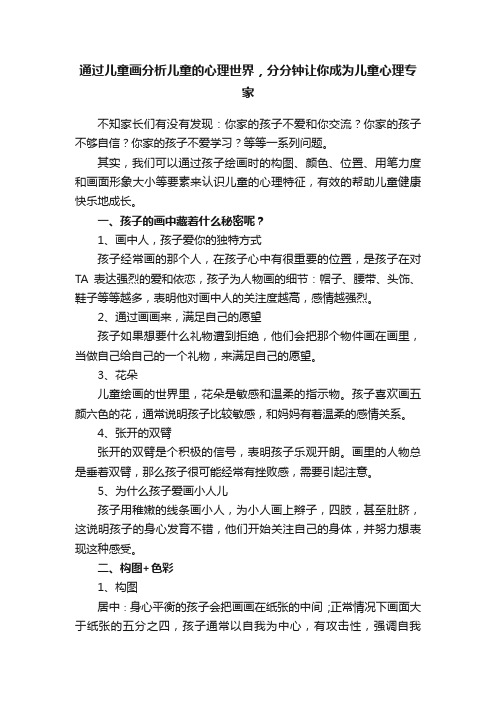 通过儿童画分析儿童的心理世界，分分钟让你成为儿童心理专家

不知家长们有没有发现：你家的孩子不爱和你交流？你家的孩子不够自信？你家的孩子不爱学习？等等一系列问题。

其实，我们可以通过孩子绘画时的构图、颜色、位置、用笔力度和画面形象大小等要素来认识儿童的心理特征，有效的帮助儿童健康快乐地成长。

一、孩子的画中藏着什么秘密呢？

1、画中人，孩子爱你的独特方式

孩子经常画的那个人，在孩子心中有很重要的位置，是孩子在对TA 表达强烈的爱和依恋，孩子为人物画的细节：帽子、腰带、头饰、鞋子等等越多，表明他对画中人的关注度越高，感情越强烈。

2、通过画画来，满足自己的愿望

孩子如果想要什么礼物遭到拒绝，他们会把那个物件画在画里，当做自己给自己的一个礼物，来满足自己的愿望。

3、花朵

儿童绘画的世界里，花朵是敏感和温柔的指示物。孩子喜欢画五颜六色的花，通常说明孩子比较敏感，和妈妈有着温柔的感情关系。

4、张开的双臂

张开的双臂是个积极的信号，表明孩子乐观开朗。画里的人物总是垂着双臂，那么孩子很可能经常有挫败感，需要引起注意。

5、为什么孩子爱画小人儿

孩子用稚嫩的线条画小人，为小人画上辫子，四肢，甚至肚脐，这说明孩子的身心发育不错，他们开始关注自己的身体，并努力想表现这种感受。

二、构图+色彩

1、构图

居中：身心平衡的孩子会把画画在纸张的中间；正常情况下画面大于纸张的五分之四，孩子通常以自我为中心，有攻击性，强调自我